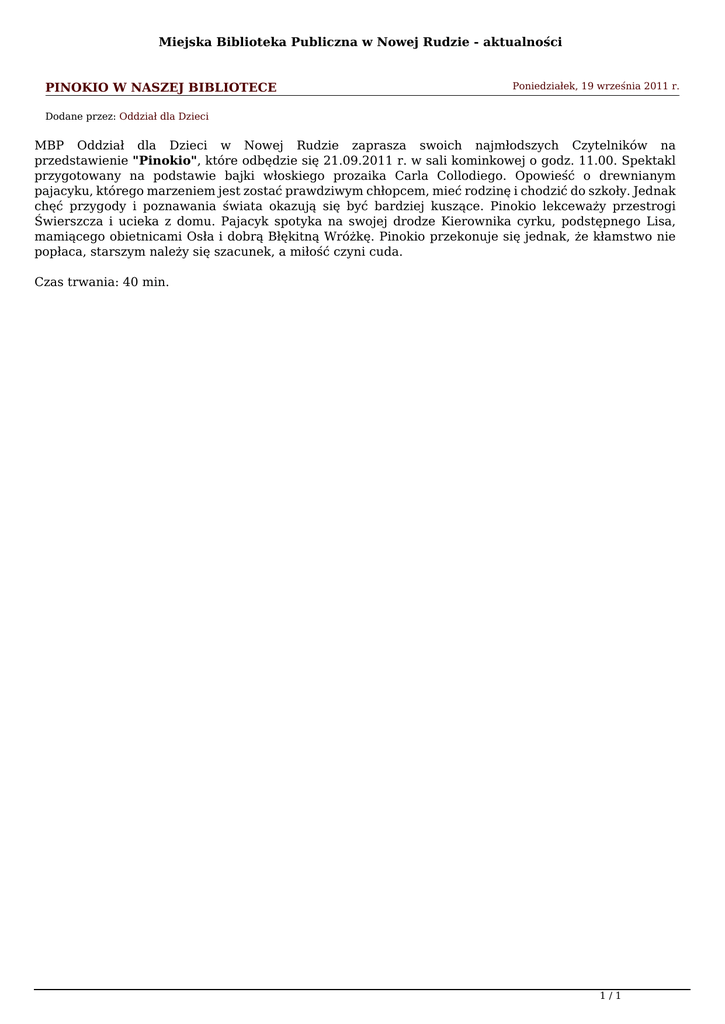 Miejska Biblioteka Publiczna w Nowej Rudzie - aktualności

PINOKIO W NASZEJ BIBLIOTECE

Poniedziałek, 19 września 2011 r.

Dodane przez: Oddział dla Dzieci

MBP Oddział dla Dzieci w Nowej Rudzie zaprasza swoich najmłodszych Czytelników na przedstawienie "Pinokio", które odbędzie się 21.09.2011 r. w sali kominkowej o godz. 11.00. Spektakl przygotowany na podstawie bajki włoskiego prozaika Carla Collodiego. Opowieść o drewnianym pajacyku, którego marzeniem jest zostać prawdziwym chłopcem, mieć rodzinę i chodzić do szkoły. Jednak chęć przygody i poznawania świata okazują się być bardziej kuszące. Pinokio lekceważy przestrogi Świerszcza i ucieka z domu. Pajacyk spotyka na swojej drodze Kierownika cyrku, podstępnego Lisa, mamiącego obietnicami Osła i dobrą Błękitną Wróżkę. Pinokio przekonuje się jednak, że kłamstwo nie popłaca, starszym należy się szacunek, a miłość czyni cuda.

Czas trwania: 40 min.

1 / 1